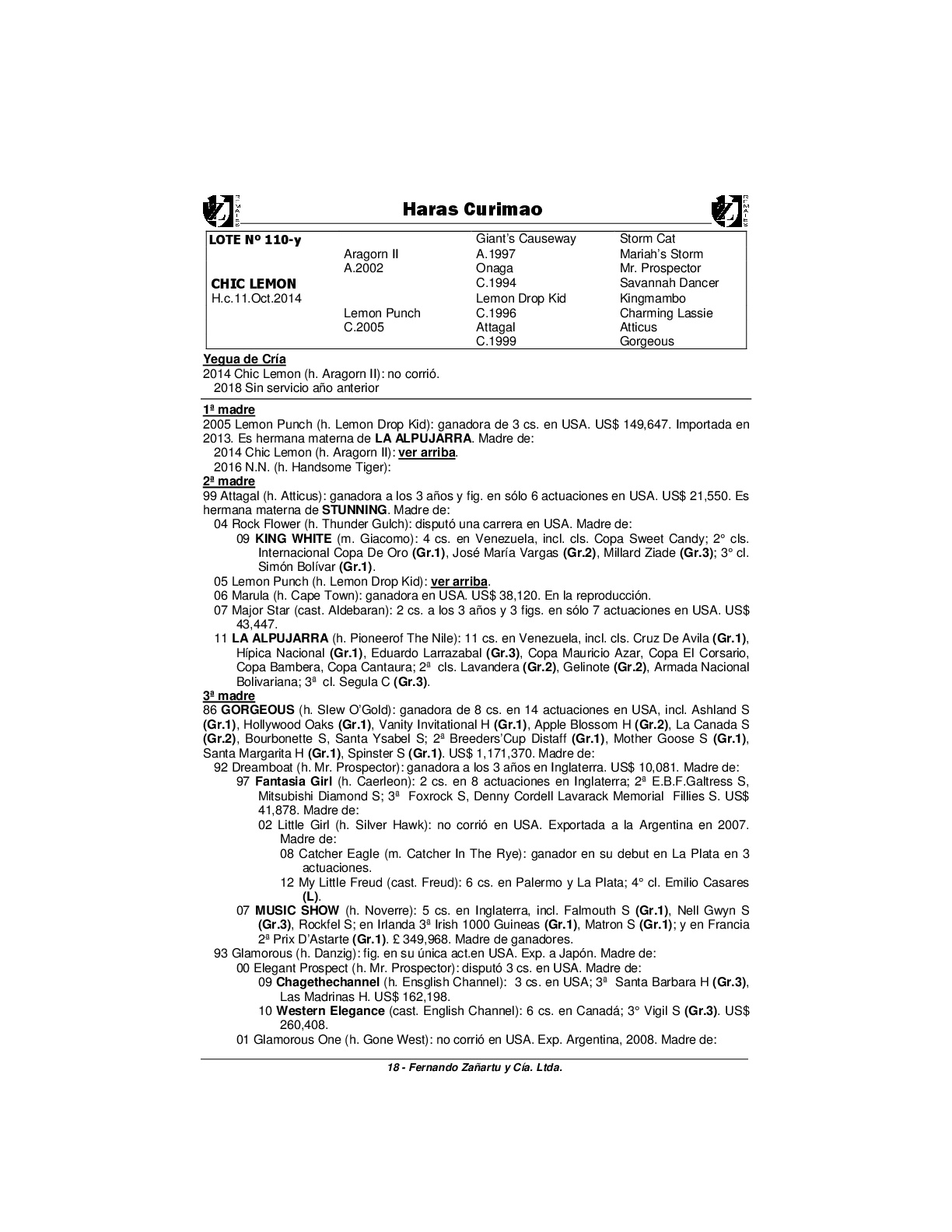 Haras Curimao

| LOTE Nº 110-y | | Giant's Causeway | Storm Cat |
|---|---|---|---|
| | Aragorn II | A.1997 | Mariah's Storm |
| | A.2002 | Onaga | Mr. Prospector |
| CHIC LEMON | | C.1994 | Savannah Dancer |
| H.c.11.Oct.2014 | | Lemon Drop Kid | Kingmambo |
| | Lemon Punch | C.1996 | Charming Lassie |
| | C.2005 | Attagal | Atticus |
| | | C.1999 | Gorgeous |

Yegua de Cría
2014 Chic Lemon (h. Aragorn II): no corrió.
2018 Sin servicio año anterior

1ª madre
2005 Lemon Punch (h. Lemon Drop Kid): ganadora de 3 cs. en USA. US$ 149,647. Importada en 2013. Es hermana materna de LA ALPUJARRA. Madre de:
2014 Chic Lemon (h. Aragorn II): ver arriba.
2016 N.N. (h. Handsome Tiger):
2ª madre
99 Attagal (h. Atticus): ganadora a los 3 años y fig. en sólo 6 actuaciones en USA. US$ 21,550. Es hermana materna de STUNNING. Madre de:
04 Rock Flower (h. Thunder Gulch): disputó una carrera en USA. Madre de:
09 KING WHITE (m. Giacomo): 4 cs. en Venezuela, incl. cls. Copa Sweet Candy; 2° cls. Internacional Copa De Oro (Gr.1), José María Vargas (Gr.2), Millard Ziade (Gr.3); 3° cl. Simón Bolívar (Gr.1).
05 Lemon Punch (h. Lemon Drop Kid): ver arriba.
06 Marula (h. Cape Town): ganadora en USA. US$ 38,120. En la reproducción.
07 Major Star (cast. Aldebaran): 2 cs. a los 3 años y 3 figs. en sólo 7 actuaciones en USA. US$ 43,447.
11 LA ALPUJARRA (h. Pioneerof The Nile): 11 cs. en Venezuela, incl. cls. Cruz De Avila (Gr.1), Hípica Nacional (Gr.1), Eduardo Larrazabal (Gr.3), Copa Mauricio Azar, Copa El Corsario, Copa Bambera, Copa Cantaura; 2ª cls. Lavandera (Gr.2), Gelinote (Gr.2), Armada Nacional Bolivariana; 3ª cl. Segula C (Gr.3).
3ª madre
86 GORGEOUS (h. Slew O'Gold): ganadora de 8 cs. en 14 actuaciones en USA, incl. Ashland S (Gr.1), Hollywood Oaks (Gr.1), Vanity Invitational H (Gr.1), Apple Blossom H (Gr.2), La Canada S (Gr.2), Bourbonette S, Santa Ysabel S; 2ª Breeders'Cup Distaff (Gr.1), Mother Goose S (Gr.1), Santa Margarita H (Gr.1), Spinster S (Gr.1). US$ 1,171,370. Madre de:
92 Dreamboat (h. Mr. Prospector): ganadora a los 3 años en Inglaterra. US$ 10,081. Madre de:
97 Fantasia Girl (h. Caerleon): 2 cs. en 8 actuaciones en Inglaterra; 2ª E.B.F.Galtress S, Mitsubishi Diamond S; 3ª Foxrock S, Denny Cordell Lavarack Memorial Fillies S. US$ 41,878. Madre de:
02 Little Girl (h. Silver Hawk): no corrió en USA. Exportada a la Argentina en 2007. Madre de:
08 Catcher Eagle (m. Catcher In The Rye): ganador en su debut en La Plata en 3 actuaciones.
12 My Little Freud (cast. Freud): 6 cs. en Palermo y La Plata; 4° cl. Emilio Casares (L).
07 MUSIC SHOW (h. Noverre): 5 cs. en Inglaterra, incl. Falmouth S (Gr.1), Nell Gwyn S (Gr.3), Rockfel S; en Irlanda 3ª Irish 1000 Guineas (Gr.1), Matron S (Gr.1); y en Francia 2ª Prix D'Astarte (Gr.1). £ 349,968. Madre de ganadores.
93 Glamorous (h. Danzig): fig. en su única act.en USA. Exp. a Japón. Madre de:
00 Elegant Prospect (h. Mr. Prospector): disputó 3 cs. en USA. Madre de:
09 Chagethechannel (h. Ensglish Channel): 3 cs. en USA; 3ª Santa Barbara H (Gr.3), Las Madrinas H. US$ 162,198.
10 Western Elegance (cast. English Channel): 6 cs. en Canadá; 3° Vigil S (Gr.3). US$ 260,408.
01 Glamorous One (h. Gone West): no corrió en USA. Exp. Argentina, 2008. Madre de:

18 - Fernando Zañartu y Cía. Ltda.